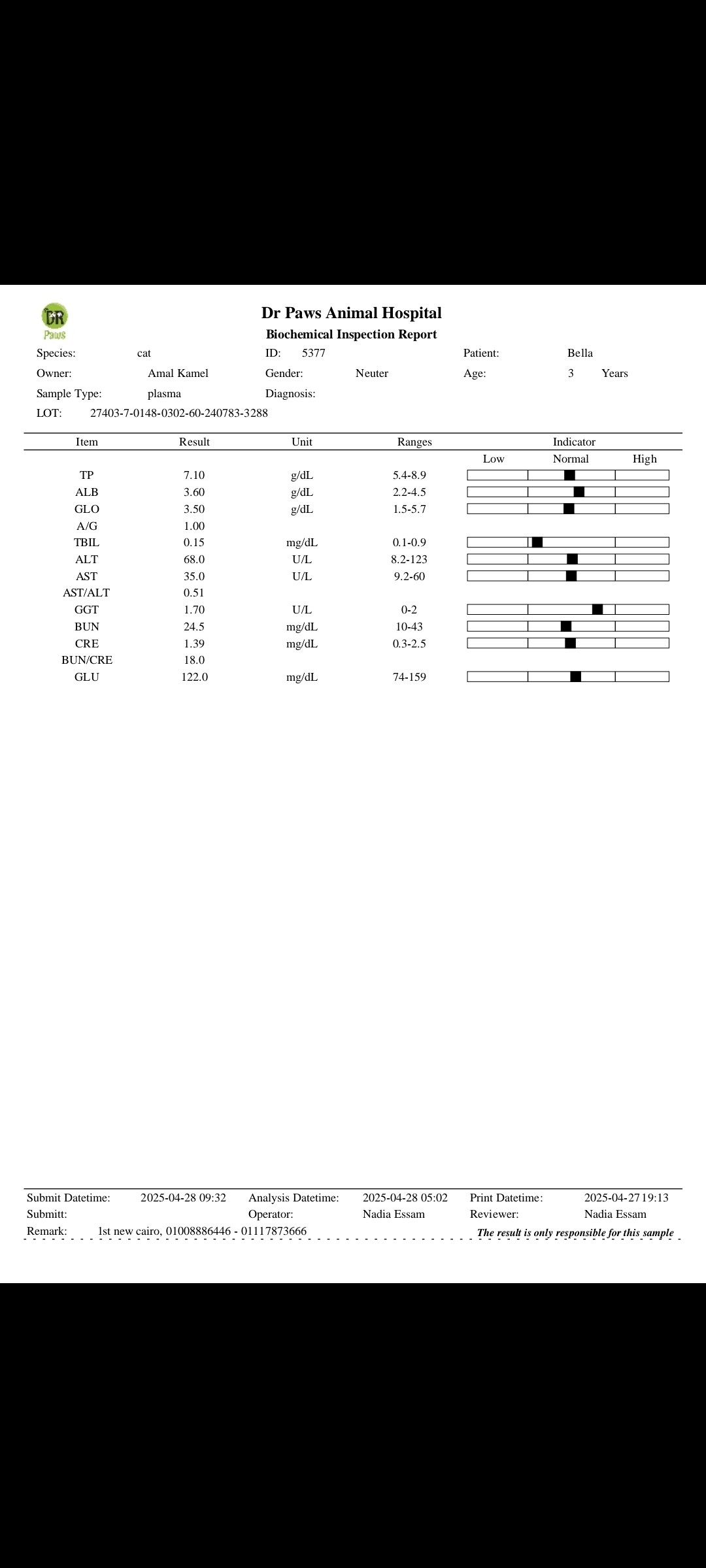 DR
Paws

Dr Paws Animal Hospital
Biochemical Inspection Report

Species: cat ID: 5377 Patient: Bella
Owner: Amal Kamel Gender: Neuter Age: 3 Years
Sample Type: plasma Diagnosis:
LOT: 27403-7-0148-0302-60-240783-3288

| Item | Result | Unit | Ranges | Indicator |
|---|---|---|---|---|
| | | | | Low Normal High |
| TP | 7.10 | g/dL | 5.4-8.9 | |
| ALB | 3.60 | g/dL | 2.2-4.5 | |
| GLO | 3.50 | g/dL | 1.5-5.7 | |
| A/G | 1.00 | | | |
| TBIL | 0.15 | mg/dL | 0.1-0.9 | |
| ALT | 68.0 | U/L | 8.2-123 | |
| AST | 35.0 | U/L | 9.2-60 | |
| AST/ALT | 0.51 | | | |
| GGT | 1.70 | U/L | 0-2 | |
| BUN | 24.5 | mg/dL | 10-43 | |
| CRE | 1.39 | mg/dL | 0.3-2.5 | |
| BUN/CRE | 18.0 | | | |
| GLU | 122.0 | mg/dL | 74-159 | |

Submit Datetime: 2025-04-28 09:32 Analysis Datetime: 2025-04-28 05:02 Print Datetime: 2025-04-27 19:13
Submitt: Operator: Nadia Essam Reviewer: Nadia Essam
Remark: 1st new cairo, 01008886446 - 01117873666 The result is only responsible for this sample